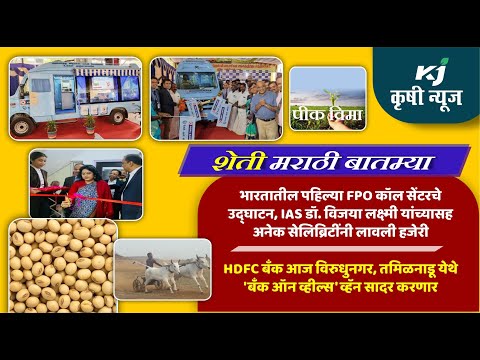 KJ कृषी न्यूज

पीक विमा

शेती मराठी बातम्या

भारतातील पहिल्या FPO कॉल सेंटरचे उद्घाटन, IAS डॉ. विजया लक्ष्मी यांच्यासह अनेक सेलिब्रिटींनी लावली हजेरी

HDFC बँक आज विरुधुनगर, तमिळनाडू येथे 'बँक ऑन व्हील्स' व्हॅन सादर करणार